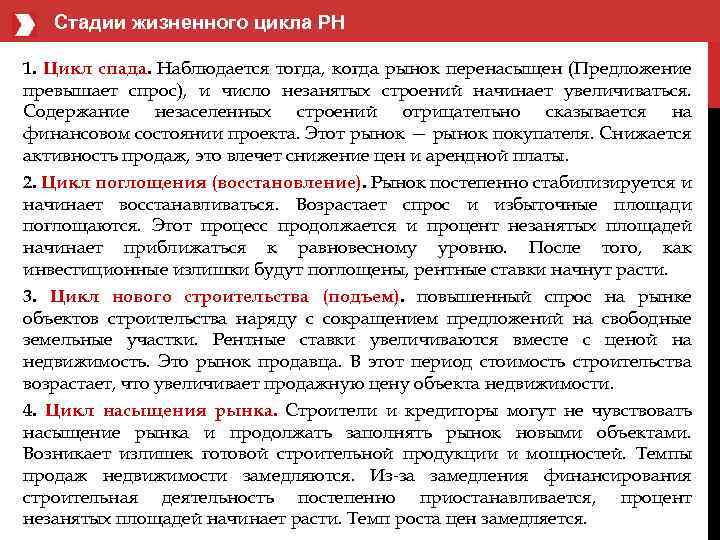 Стадии жизненного цикла РН

1. Цикл спада. Наблюдается тогда, когда рынок перенасыщен (Предложение превышает спрос), и число незанятых строений начинает увеличиваться. Содержание незаселенных строений отрицательно сказывается на финансовом состоянии проекта. Этот рынок — рынок покупателя. Снижается активность продаж, это влечет снижение цен и арендной платы.

2. Цикл поглощения (восстановление). Рынок постепенно стабилизируется и начинает восстанавливаться. Возрастает спрос и избыточные площади поглощаются. Этот процесс продолжается и процент незанятых площадей начинает приближаться к равновесному уровню. После того, как инвестиционные излишки будут поглощены, рентные ставки начнут расти.

3. Цикл нового строительства (подъем). повышенный спрос на рынке объектов строительства наряду с сокращением предложений на свободные земельные участки. Рентные ставки увеличиваются вместе с ценой на недвижимость. Это рынок продавца. В этот период стоимость строительства возрастает, что увеличивает продажную цену объекта недвижимости.

4. Цикл насыщения рынка. Строители и кредиторы могут не чувствовать насыщение рынка и продолжать заполнять рынок новыми объектами. Возникает излишек готовой строительной продукции и мощностей. Темпы продаж недвижимости замедляются. Из-за замедления финансирования строительная деятельность постепенно приостанавливается, процент незанятых площадей начинает расти. Темп роста цен замедляется.